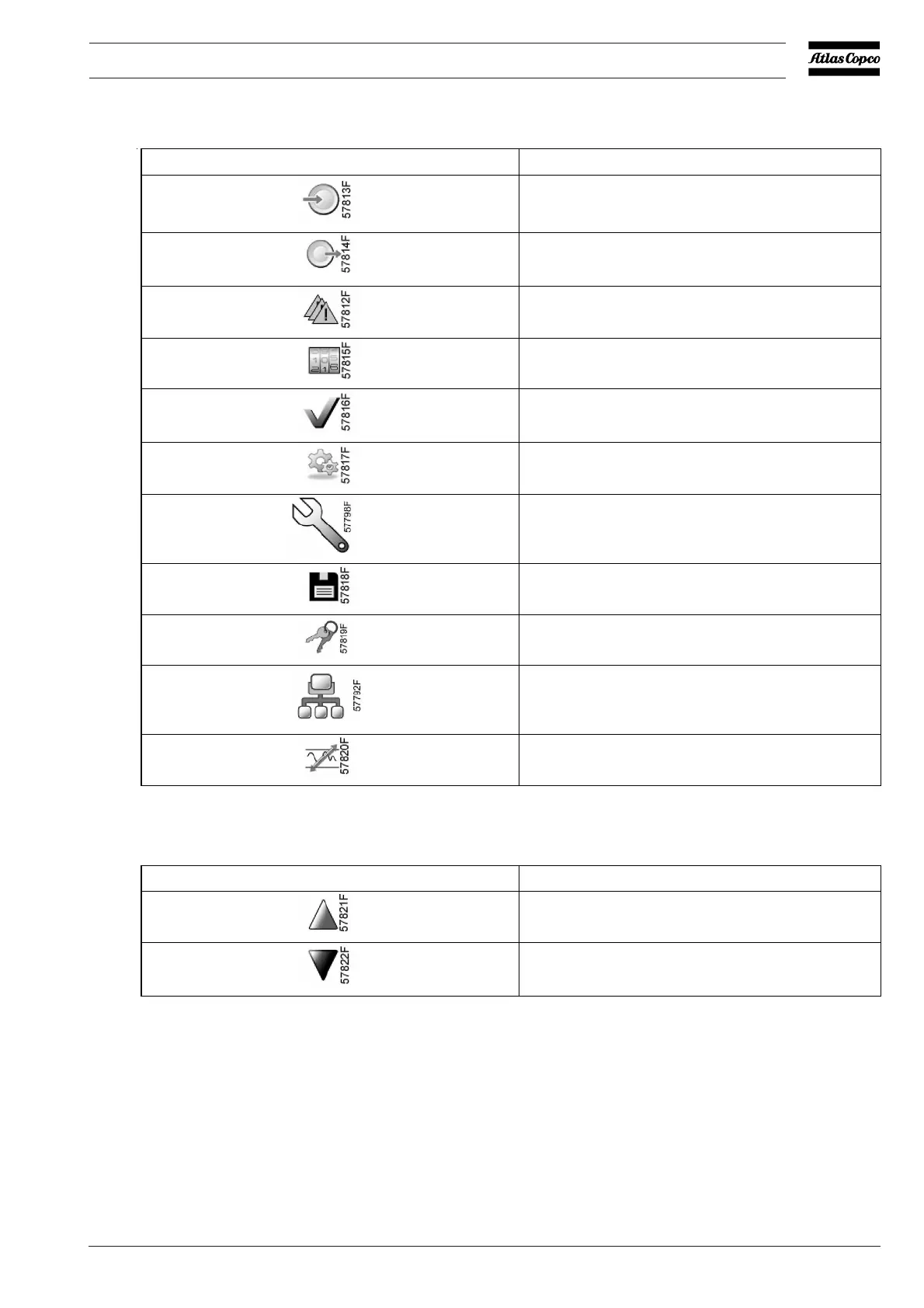 Atlas Copco

|  |  |
|---|---|
| 57813F |  |
| 57814F |  |
| 57812F |  |
| 57815F |  |
| 57816F |  |
| 57817F |  |
| 57798F |  |
| 57818F |  |
| 57819F |  |
| 57792F |  |
| 57820F |  |

|  |  |
|---|---|
| 57821F |  |
| 57822F |  |